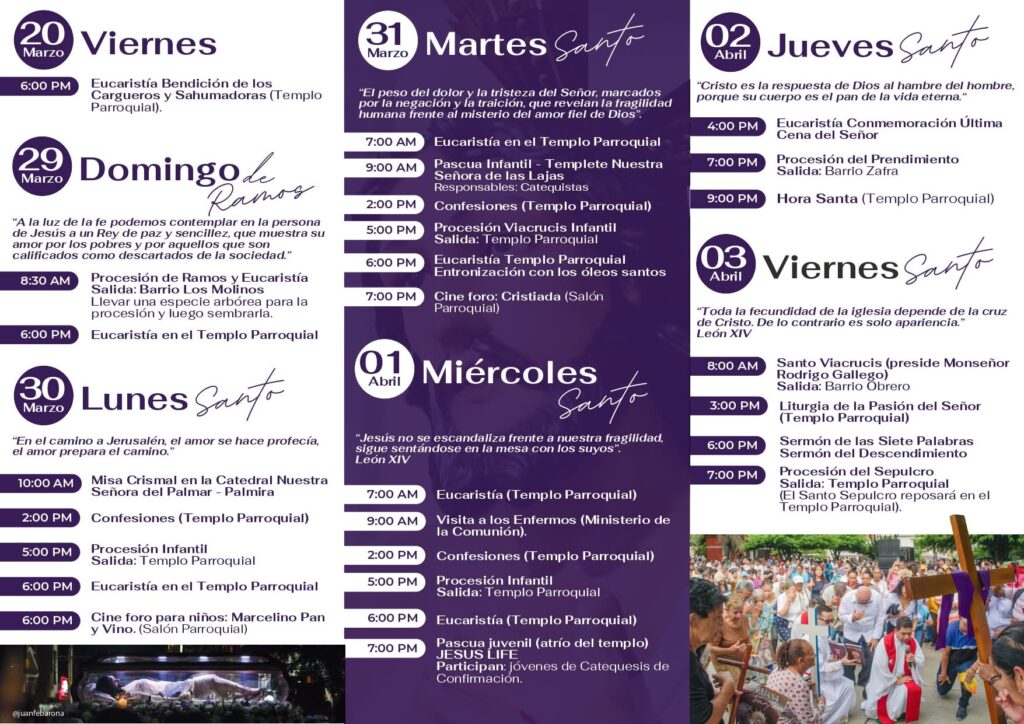 20 Marzo Viernes

6:00 PM Eucaristía Bendición de los Cargueros y Sahumadoras (Templo Parroquial).

29 Marzo Domingo de Ramos

"A la luz de la fe podemos contemplar en la persona de Jesús a un Rey de paz y sencillez, que muestra su amor por los pobres y por aquellos que son calificados como descartados de la sociedad."

8:30 AM Procesión de Ramos y Eucaristía Salida: Barrio Los Molinos Llevar una especie arbórea para la procesión y luego sembrarla.

6:00 PM Eucaristía en el Templo Parroquial

30 Marzo Lunes Santo

"En el camino a Jerusalén, el amor se hace profecía, el amor prepara el camino."

10:00 AM Misa Crismal en la Catedral Nuestra Señora del Palmar - Palmira

2:00 PM Confesiones (Templo Parroquial)

5:00 PM Procesión Infantil Salida: Templo Parroquial

6:00 PM Eucaristía en el Templo Parroquial

6:00 PM Cine foro para niños: Marcelino Pan y Vino. (Salón Parroquial)

@juanfebarona

31 Marzo Martes Santo

"El peso del dolor y la tristeza del Señor, marcados por la negación y la traición, que revelan la fragilidad humana frente al misterio del amor fiel de Dios".

7:00 AM Eucaristía en el Templo Parroquial

9:00 AM Pascua Infantil - Templete Nuestra Señora de las Lajas Responsables: Catequistas

2:00 PM Confesiones (Templo Parroquial)

5:00 PM Procesión Viacrucis Infantil Salida: Templo Parroquial

6:00 PM Eucaristía Templo Parroquial Entronización con los óleos santos

7:00 PM Cine foro: Cristiada (Salón Parroquial)

01 Abril Miércoles Santo

"Jesús no se escandaliza frente a nuestra fragilidad, sigue sentándose en la mesa con los suyos". León XIV

7:00 AM Eucaristía (Templo Parroquial)

9:00 AM Visita a los Enfermos (Ministerio de la Comunión).

2:00 PM Confesiones (Templo Parroquial)

5:00 PM Procesión Infantil Salida: Templo Parroquial

6:00 PM Eucaristía (Templo Parroquial)

7:00 PM Pascua juvenil (atrío del templo) JESUS LIFE Participan: jóvenes de Catequesis de Confirmación.

02 Abril Jueves Santo

"Cristo es la respuesta de Dios al hambre del hombre, porque su cuerpo es el pan de la vida eterna."

4:00 PM Eucaristía Conmemoración Última Cena del Señor

7:00 PM Procesión del Prendimiento Salida: Barrio Zafra

9:00 PM Hora Santa (Templo Parroquial)

03 Abril Viernes Santo

"Toda la fecundidad de la iglesia depende de la cruz de Cristo. De lo contrario es solo apariencia." León XIV

8:00 AM Santo Viacrucis (preside Monseñor Rodrigo Gallego) Salida: Barrio Obrero

3:00 PM Liturgia de la Pasión del Señor (Templo Parroquial)

6:00 PM Sermón de las Siete Palabras Sermón del Descendimiento

7:00 PM Procesión del Sepulcro Salida: Templo Parroquial (El Santo Sepulcro reposará en el Templo Parroquial).